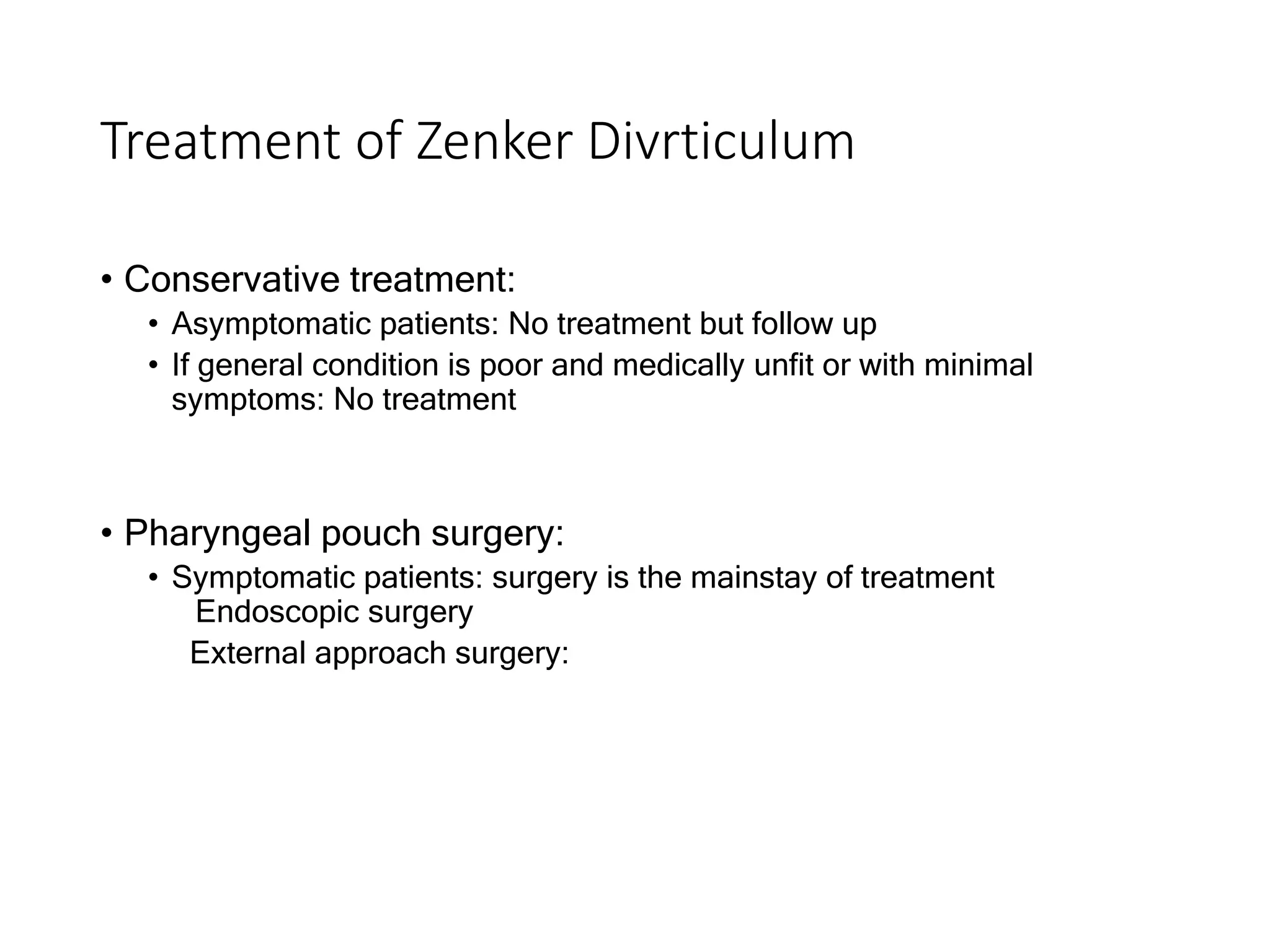 Treatment of Zenker Divrticulum

• Conservative treatment:
• Asymptomatic patients: No treatment but follow up
• If general condition is poor and medically unfit or with minimal symptoms: No treatment

• Pharyngeal pouch surgery:
• Symptomatic patients: surgery is the mainstay of treatment
Endoscopic surgery
External approach surgery: